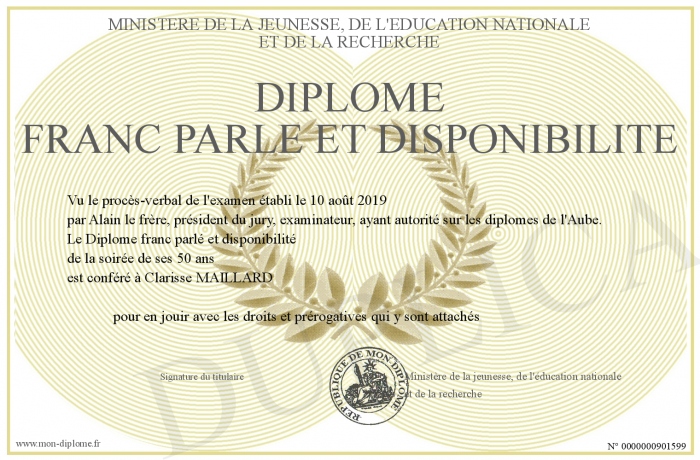 MINISTERE DE LA JEUNESSE, DE L'EDUCATION NATIONALE
ET DE LA RECHERCHE

DIPLOME
FRANC PARLE ET DISPONIBILITE

Vu le procès-verbal de l'examen établi le 10 août 2019
par Alain le frère, président du jury, examinateur, ayant autorité sur les diplomes de l'Aube.
Le Diplome franc parlé et disponibilité
de la soirée de ses 50 ans
est conféré à Clarisse MAILLARD

pour en jouir avec les droits et prérogatives qui y sont attachés

Signature du titulaire

REPUBLIQUE DE MON DIPLOME

Ministère de la jeunesse, de l'éducation nationale
et de la recherche

DUPLICATA

www.mon-diplome.fr

N° 0000000901599